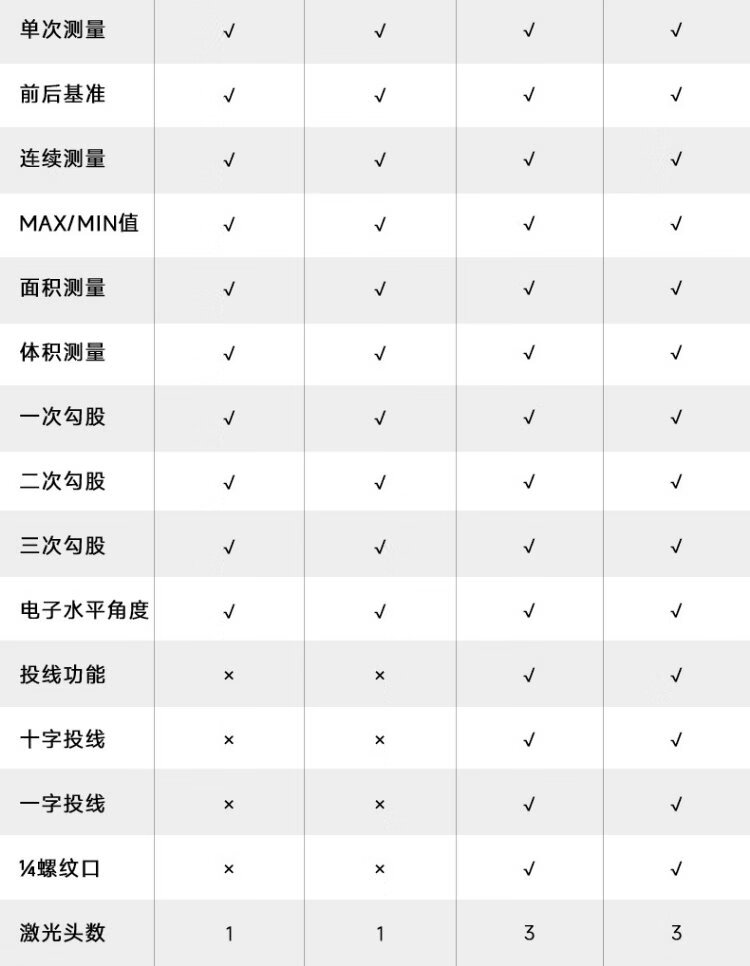 | 单次测量 | √ | √ | √ | √ |
|---|---|---|---|---|
| 前后基准 | √ | √ | √ | √ |
| 连续测量 | √ | √ | √ | √ |
| MAX/MIN值 | √ | √ | √ | √ |
| 面积测量 | √ | √ | √ | √ |
| 体积测量 | √ | √ | √ | √ |
| 一次勾股 | √ | √ | √ | √ |
| 二次勾股 | √ | √ | √ | √ |
| 三次勾股 | √ | √ | √ | √ |
| 电子水平角度 | √ | √ | √ | √ |
| 投线功能 | × | × | √ | √ |
| 十字投线 | × | × | √ | √ |
| 一字投线 | × | × | √ | √ |
| ¼螺纹口 | × | × | √ | √ |
| 激光头数 | 1 | 1 | 3 | 3 |